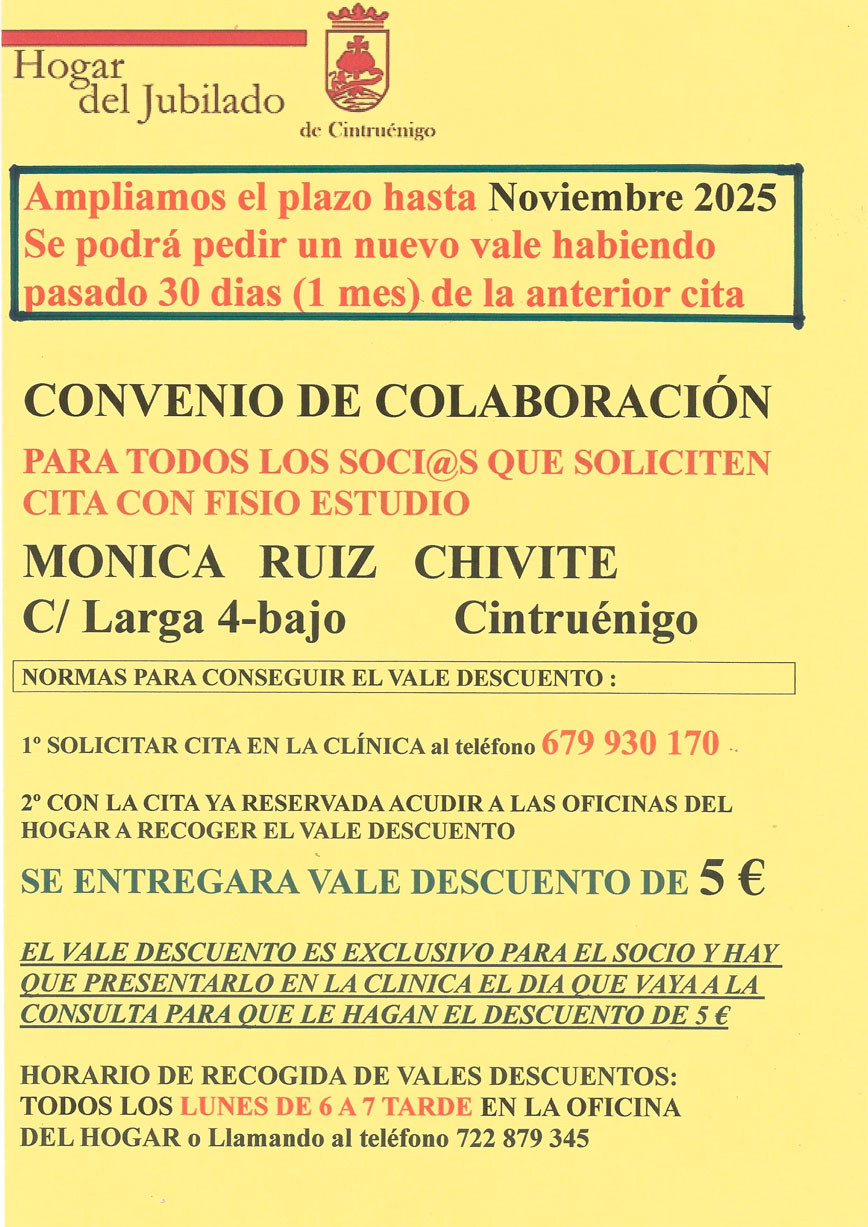 Hogar del Jubilado

de Cintruénigo

Ampliamos el plazo hasta Noviembre 2025
Se podrá pedir un nuevo vale habiendo pasado 30 dias (1 mes) de la anterior cita

CONVENIO DE COLABORACIÓN

PARA TODOS LOS SOCI@S QUE SOLICITEN CITA CON FISIO ESTUDIO

MONICA RUIZ CHIVITE
C/ Larga 4-bajo Cintruénigo

NORMAS PARA CONSEGUIR EL VALE DESCUENTO :

1º SOLICITAR CITA EN LA CLÍNICA al teléfono 679 930 170

2º CON LA CITA YA RESERVADA ACUDIR A LAS OFICINAS DEL HOGAR A RECOGER EL VALE DESCUENTO

SE ENTREGARA VALE DESCUENTO DE 5 €

EL VALE DESCUENTO ES EXCLUSIVO PARA EL SOCIO Y HAY QUE PRESENTARLO EN LA CLINICA EL DIA QUE VAYA A LA CONSULTA PARA QUE LE HAGAN EL DESCUENTO DE 5 €

HORARIO DE RECOGIDA DE VALES DESCUENTOS: TODOS LOS LUNES DE 6 A 7 TARDE EN LA OFICINA DEL HOGAR o Llamando al teléfono 722 879 345